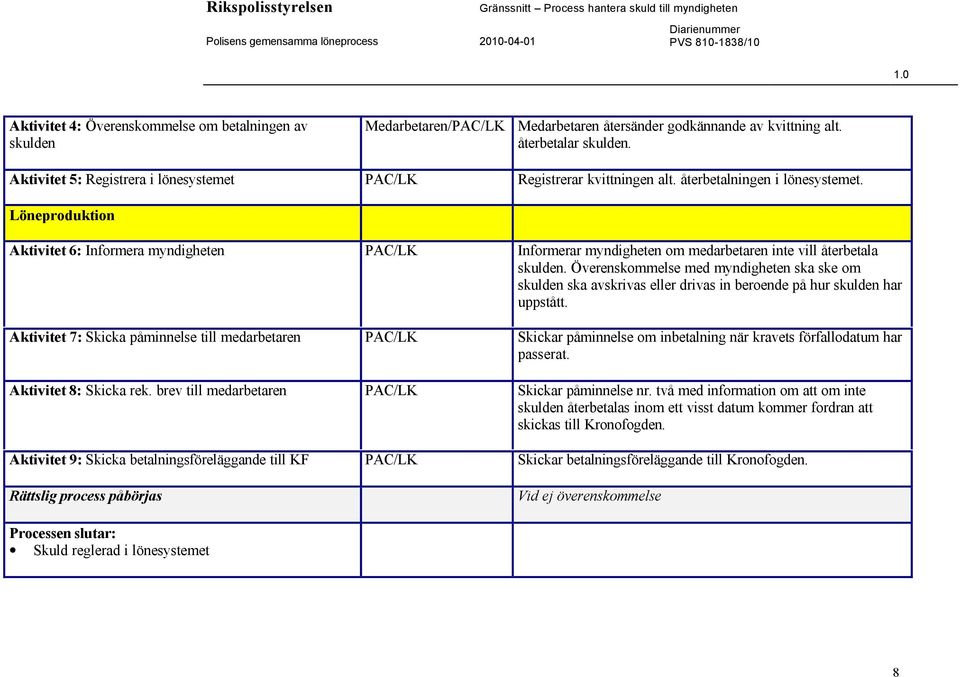 Rikspolisstyrelsen Gränssnitt – Process hantera skuld till myndigheten

Polisens gemensamma löneprocess 2010-04-01 Diarienummer PVS 810-1838/10

1.0

| | | |
|---|---|---|
| Aktivitet 4: Överenskommelse om betalningen av skulden | Medarbetaren/PAC/LK | Medarbetaren återsänder godkännande av kvittning alt. återbetalar skulden. |
| Aktivitet 5: Registrera i lönesystemet | PAC/LK | Registrerar kvittningen alt. återbetalningen i lönesystemet. |
| Löneproduktion | | |
| Aktivitet 6: Informera myndigheten | PAC/LK | Informerar myndigheten om medarbetaren inte vill återbetala skulden. Överenskommelse med myndigheten ska ske om skulden ska avskrivas eller drivas in beroende på hur skulden har uppstått. |
| Aktivitet 7: Skicka påminnelse till medarbetaren | PAC/LK | Skickar påminnelse om inbetalning när kravets förfallodatum har passerat. |
| Aktivitet 8: Skicka rek. brev till medarbetaren | PAC/LK | Skickar påminnelse nr. två med information om att om inte skulden återbetalas inom ett visst datum kommer fordran att skickas till Kronofogden. |
| Aktivitet 9: Skicka betalningsföreläggande till KF | PAC/LK | Skickar betalningsföreläggande till Kronofogden. |
| Rättslig process påbörjas | | Vid ej överenskommelse |
| Processen slutar: • Skuld reglerad i lönesystemet | | |

8